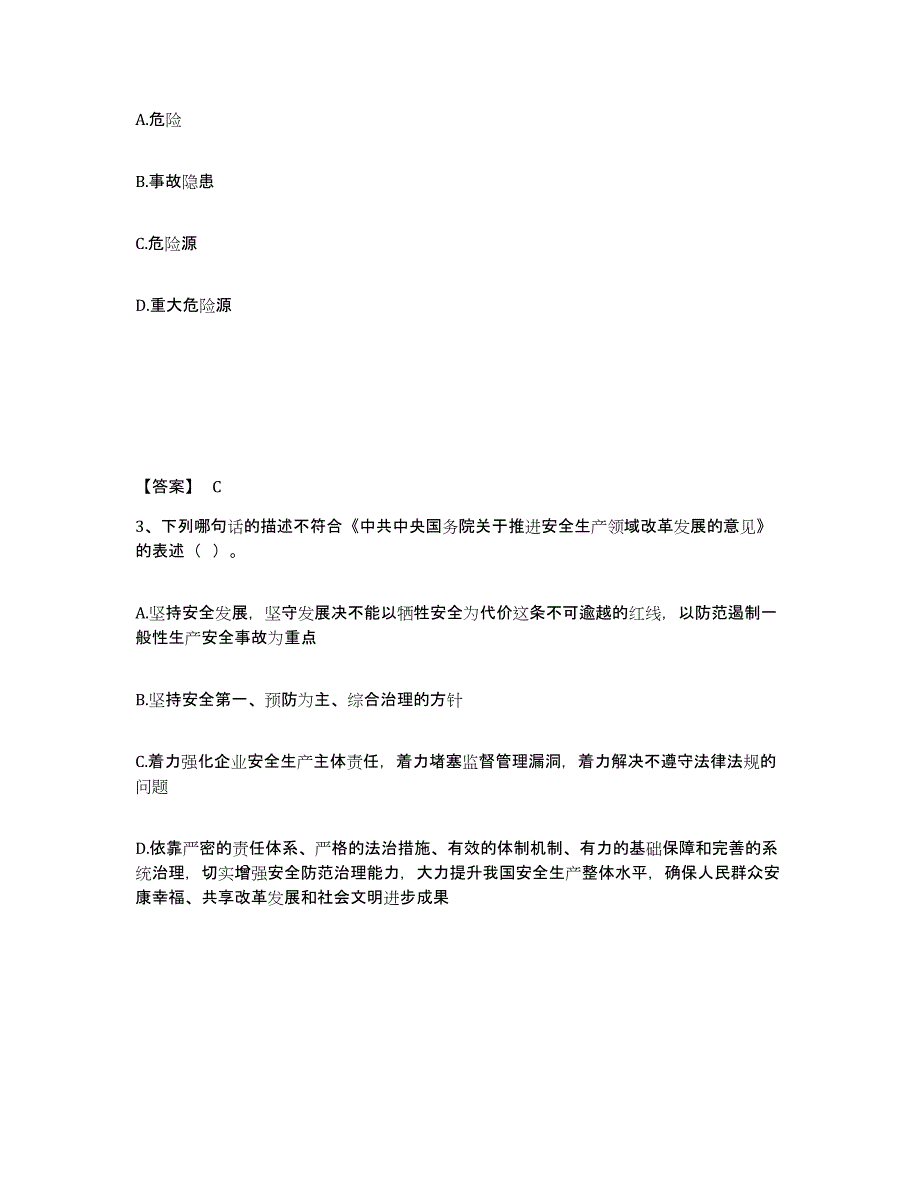 A.危险

B.事故隐患

C.危险源

D.重大危险源

【答案】 C

3、下列哪句话的描述不符合《中共中央国务院关于推进安全生产领域改革发展的意见》的表述（ ）。

A.坚持安全发展，坚守发展决不能以牺牲安全为代价这条不可逾越的红线，以防范遏制一般性生产安全事故为重点

B.坚持安全第一、预防为主、综合治理的方针

C.着力强化企业安全生产主体责任，着力堵塞监督管理漏洞，着力解决不遵守法律法规的问题

D.依靠严密的责任体系、严格的法治措施、有效的体制机制、有力的基础保障和完善的系统治理，切实增强安全防范治理能力，大力提升我国安全生产整体水平，确保人民群众安康幸福、共享改革发展和社会文明进步成果